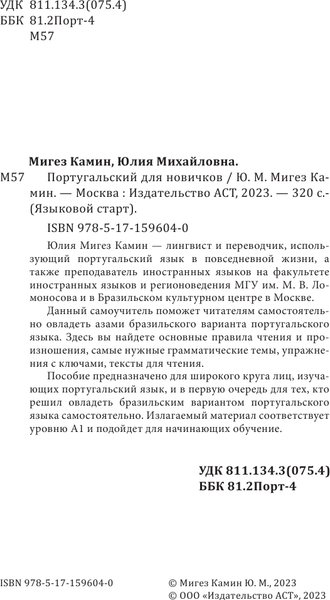 УДК 811.134.3(075.4)
ББК 81.2Порт-4
М57

Мигез Камин, Юлия Михайловна.

М57 Португальский для новичков / Ю. М. Мигез Камин. — Москва : Издательство АСТ, 2023. — 320 с.- (Языковой старт).

ISBN 978-5-17-159604-0

Юлия Мигез Камин — лингвист и переводчик, использующий португальский язык в повседневной жизни, а также преподаватель иностранных языков на факультете иностранных языков и регионоведения МГУ им. М. В. Ломоносова и в Бразильском культурном центре в Москве.

Данный самоучитель поможет читателям самостоятельно овладеть азами бразильского варианта португальского языка. Здесь вы найдете основные правила чтения и произношения, самые нужные грамматические темы, упражнения с ключами, тексты для чтения.

Пособие предназначено для широкого круга лиц, изучающих португальский язык, и в первую очередь для тех, кто решил овладеть бразильским вариантом португальского языка самостоятельно. Излагаемый материал соответствует уровню А1 и подойдет для начинающих обучение.

УДК 811.134.3(075.4)
ББК 81.2Порт-4

ISBN 978-5-17-159604-0

© Мигез Камин Ю. М., 2023
© ООО «Издательство АСТ», 2023